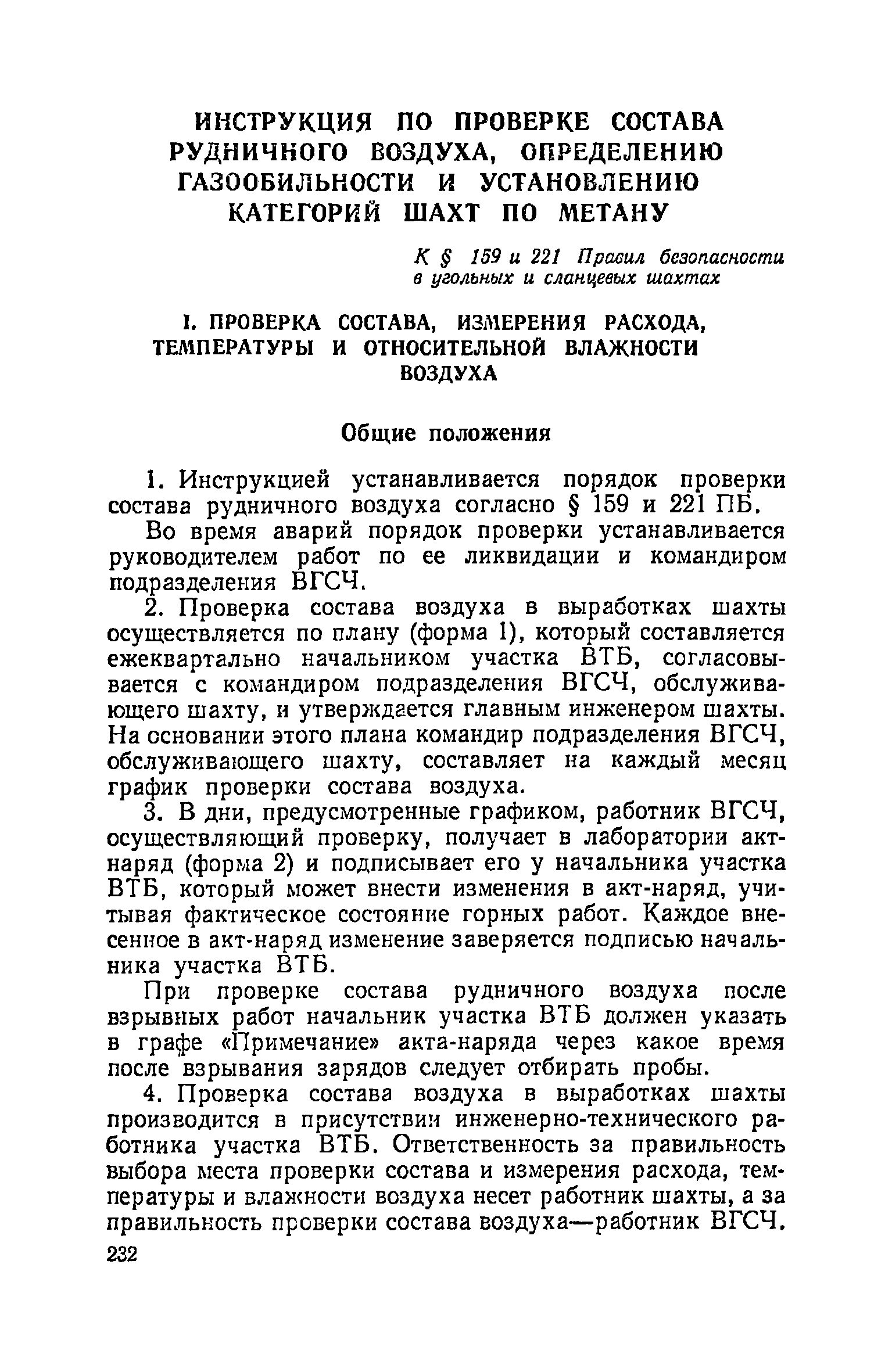 ИНСТРУКЦИЯ ПО ПРОВЕРКЕ СОСТАВА РУДНИЧНОГО ВОЗДУХА, ОПРЕДЕЛЕНИЮ ГАЗООБИЛЬНОСТИ И УСТАНОВЛЕНИЮ КАТЕГОРИЙ ШАХТ ПО МЕТАНУ

К § 159 и 221 Правил безопасности в угольных и сланцевых шахтах

I. ПРОВЕРКА СОСТАВА, ИЗМЕРЕНИЯ РАСХОДА, ТЕМПЕРАТУРЫ И ОТНОСИТЕЛЬНОЙ ВЛАЖНОСТИ ВОЗДУХА

Общие положения

1. Инструкцией устанавливается порядок проверки состава рудничного воздуха согласно § 159 и 221 ПБ.

Во время аварий порядок проверки устанавливается руководителем работ по ее ликвидации и командиром подразделения ВГСЧ.

2. Проверка состава воздуха в выработках шахты осуществляется по плану (форма 1), который составляется ежеквартально начальником участка ВТБ, согласовывается с командиром подразделения ВГСЧ, обслуживающего шахту, и утверждается главным инженером шахты. На основании этого плана командир подразделения ВГСЧ, обслуживающего шахту, составляет на каждый месяц график проверки состава воздуха.

3. В дни, предусмотренные графиком, работник ВГСЧ, осуществляющий проверку, получает в лаборатории акт-наряд (форма 2) и подписывает его у начальника участка ВТБ, который может внести изменения в акт-наряд, учитывая фактическое состояние горных работ. Каждое внесенное в акт-наряд изменение заверяется подписью начальника участка ВТБ.

При проверке состава рудничного воздуха после взрывных работ начальник участка ВТБ должен указать в графе «Примечание» акта-наряда через какое время после взрывания зарядов следует отбирать пробы.

4. Проверка состава воздуха в выработках шахты производится в присутствии инженерно-технического работника участка ВТБ. Ответственность за правильность выбора места проверки состава и измерения расхода, температуры и влажности воздуха несет работник шахты, а за правильность проверки состава воздуха—работник ВГСЧ.

232